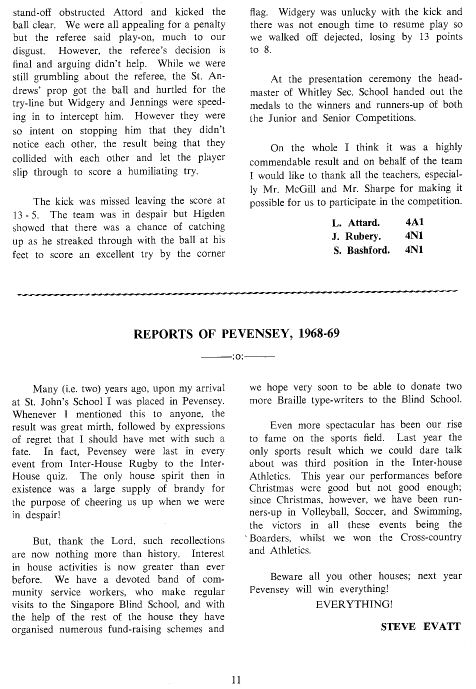 stand-off obstructed Attord and kicked the ball clear. We were all appealing for a penalty but the referee said play-on, much to our disgust. However, the referee's decision is final and arguing didn't help. While we were still grumbling about the referee, the St. Andrews' prop got the ball and hurtled for the try-line but Widgery and Jennings were speeding in to intercept him. However they were so intent on stopping him that they didn't notice each other, the result being that they collided with each other and let the player slip through to score a humiliating try.

The kick was missed leaving the score at 13 - 5. The team was in despair but Higden showed that there was a chance of catching up as he streaked through with the ball at his feet to score an excellent try by the corner flag. Widgery was unlucky with the kick and there was not enough time to resume play so we walked off dejected, losing by 13 points to 8.

At the presentation ceremony the headmaster of Whitley Sec. School handed out the medals to the winners and runners-up of both the Junior and Senior Competitions.

On the whole I think it was a highly commendable result and on behalf of the team I would like to thank all the teachers, especially Mr. McGill and Mr. Sharpe for making it possible for us to participate in the competition.

L. Attard. 4A1
J. Rubery. 4N1
S. Bashford. 4N1

REPORTS OF PEVENSEY, 1968-69

——:o:——

Many (i.e. two) years ago, upon my arrival at St. John's School I was placed in Pevensey. Whenever I mentioned this to anyone, the result was great mirth, followed by expressions of regret that I should have met with such a fate. In fact, Pevensey were last in every event from Inter-House Rugby to the Inter-House quiz. The only house spirit then in existence was a large supply of brandy for the purpose of cheering us up when we were in despair!

But, thank the Lord, such recollections are now nothing more than history. Interest in house activities is now greater than ever before. We have a devoted band of community service workers, who make regular visits to the Singapore Blind School, and with the help of the rest of the house they have organised numerous fund-raising schemes and we hope very soon to be able to donate two more Braille type-writers to the Blind School.

Even more spectacular has been our rise to fame on the sports field. Last year the only sports result which we could dare talk about was third position in the Inter-house Athletics. This year our performances before Christmas were good but not good enough; since Christmas, however, we have been runners-up in Volleyball, Soccer, and Swimming, the victors in all these events being the Boarders, whilst we won the Cross-country and Athletics.

Beware all you other houses; next year Pevensey will win everything!
EVERYTHING!

STEVE EVATT

11